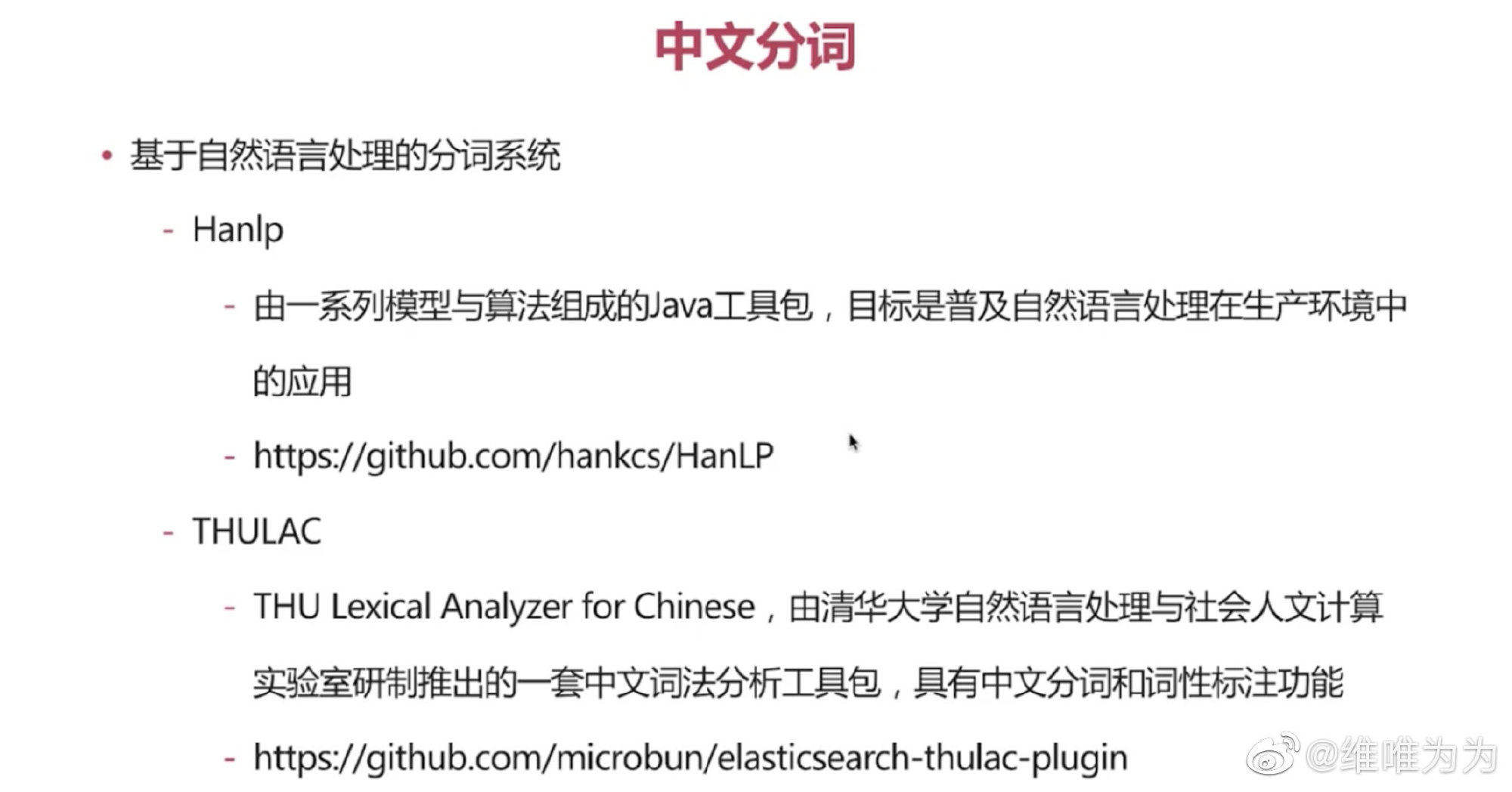 中文分词

• 基于自然语言处理的分词系统

- Hanlp

- 由一系列模型与算法组成的Java工具包，目标是普及自然语言处理在生产环境中的应用

- https://github.com/hankcs/HanLP

- THULAC

- THU Lexical Analyzer for Chinese，由清华大学自然语言处理与社会人文计算实验室研制推出的一套中文词法分析工具包，具有中文分词和词性标注功能

- https://github.com/microbun/elasticsearch-thulac-plugin

@维唯为为